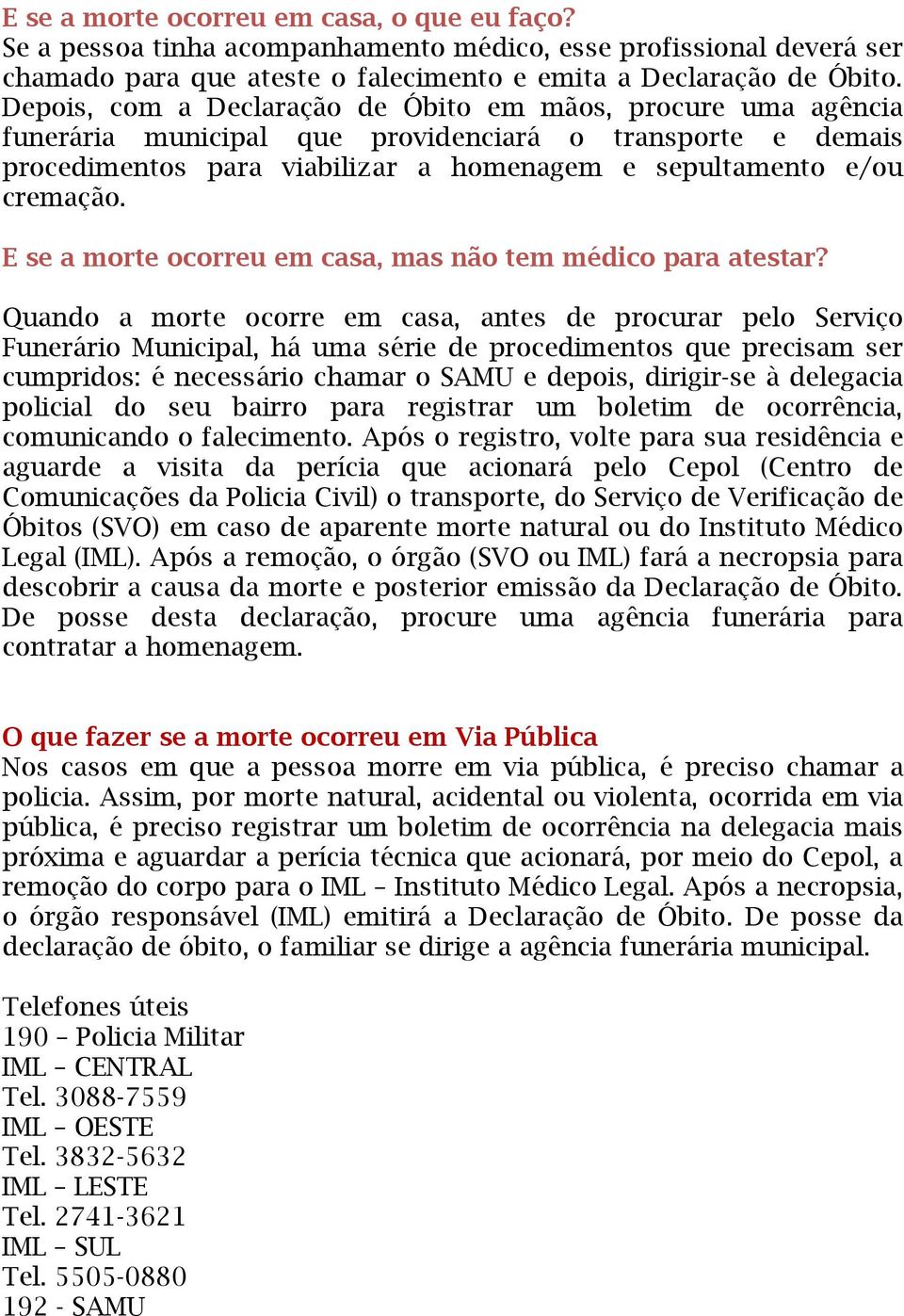 E se a morte ocorreu em casa, o que eu faço?
Se a pessoa tinha acompanhamento médico, esse profissional deverá ser chamado para que ateste o falecimento e emita a Declaração de Óbito. Depois, com a Declaração de Óbito em mãos, procure uma agência funerária municipal que providenciará o transporte e demais procedimentos para viabilizar a homenagem e sepultamento e/ou cremação.

E se a morte ocorreu em casa, mas não tem médico para atestar?

Quando a morte ocorre em casa, antes de procurar pelo Serviço Funerário Municipal, há uma série de procedimentos que precisam ser cumpridos: é necessário chamar o SAMU e depois, dirigir-se à delegacia policial do seu bairro para registrar um boletim de ocorrência, comunicando o falecimento. Após o registro, volte para sua residência e aguarde a visita da perícia que acionará pelo Cepol (Centro de Comunicações da Policia Civil) o transporte, do Serviço de Verificação de Óbitos (SVO) em caso de aparente morte natural ou do Instituto Médico Legal (IML). Após a remoção, o órgão (SVO ou IML) fará a necropsia para descobrir a causa da morte e posterior emissão da Declaração de Óbito. De posse desta declaração, procure uma agência funerária para contratar a homenagem.

O que fazer se a morte ocorreu em Via Pública
Nos casos em que a pessoa morre em via pública, é preciso chamar a policia. Assim, por morte natural, acidental ou violenta, ocorrida em via pública, é preciso registrar um boletim de ocorrência na delegacia mais próxima e aguardar a perícia técnica que acionará, por meio do Cepol, a remoção do corpo para o IML – Instituto Médico Legal. Após a necropsia, o órgão responsável (IML) emitirá a Declaração de Óbito. De posse da declaração de óbito, o familiar se dirige a agência funerária municipal.

Telefones úteis
190 – Policia Militar
IML – CENTRAL
Tel. 3088-7559
IML – OESTE
Tel. 3832-5632
IML – LESTE
Tel. 2741-3621
IML – SUL
Tel. 5505-0880
192 - SAMU